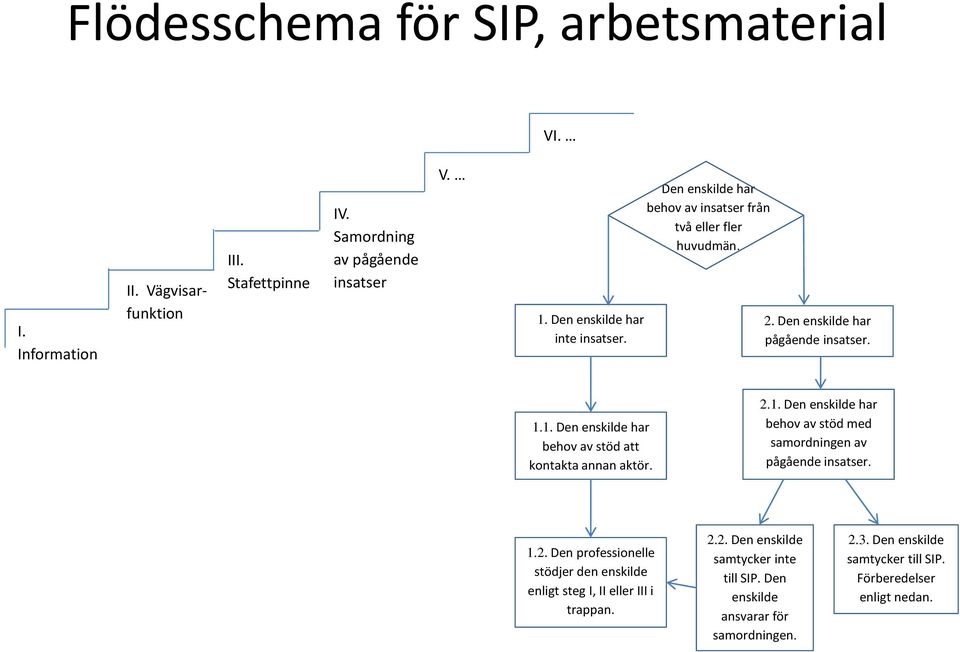 Flödesschema för SIP, arbetsmaterial

I. Information

II. Vägvisarfunktion

III. Stafettpinne

IV. Samordning av pågående insatser

V. …

VI. …

Den enskilde har behov av insatser från två eller fler huvudmän.

1. Den enskilde har inte insatser.

2. Den enskilde har pågående insatser.

1.1. Den enskilde har behov av stöd att kontakta annan aktör.

2.1. Den enskilde har behov av stöd med samordningen av pågående insatser.

1.2. Den professionelle stödjer den enskilde enligt steg I, II eller III i trappan.

2.2. Den enskilde samtycker inte till SIP. Den enskilde ansvarar för samordningen.

2.3. Den enskilde samtycker till SIP. Förberedelser enligt nedan.